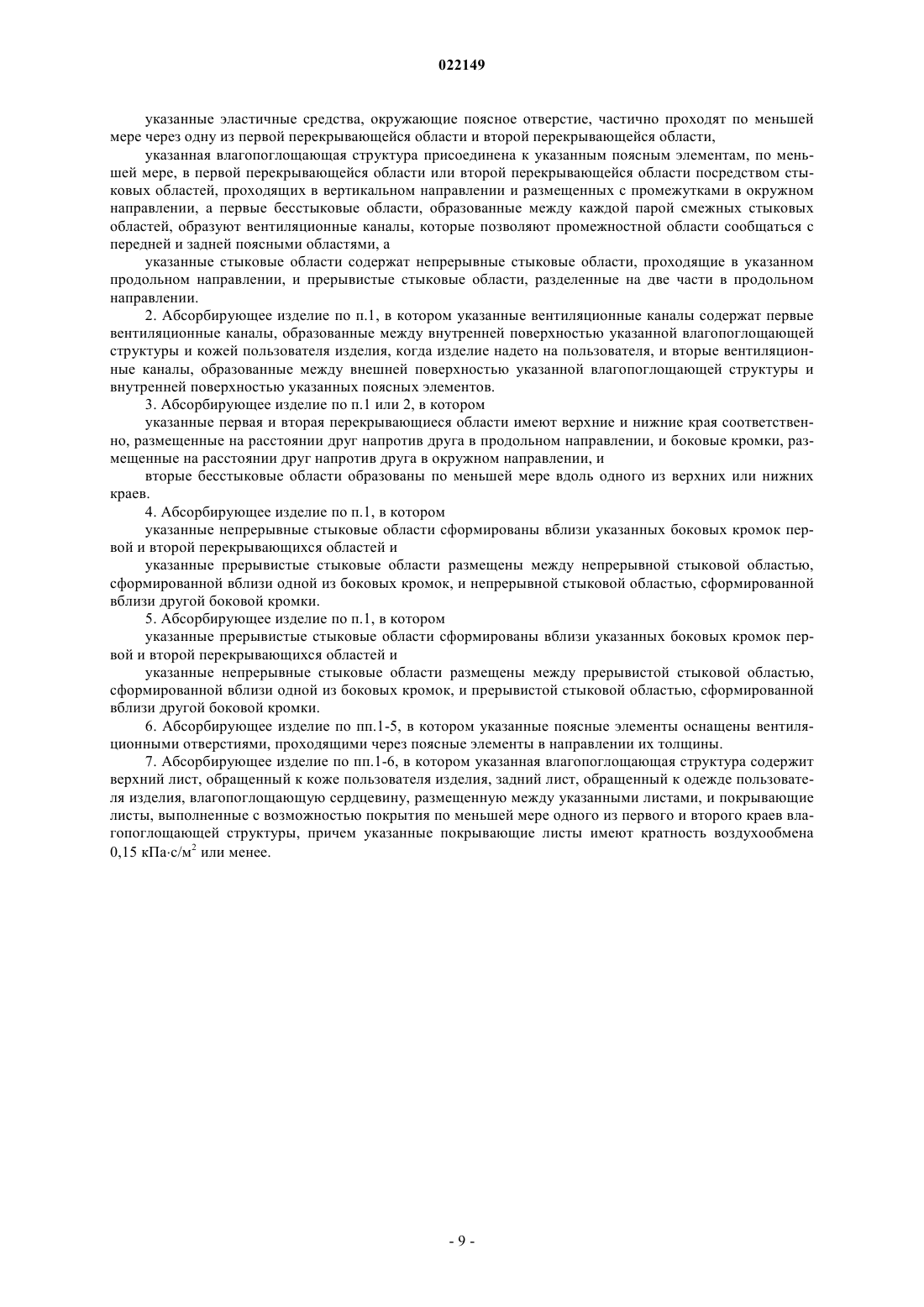 022149

указанные эластичные средства, окружающие поясное отверстие, частично проходят по меньшей мере через одну из первой перекрывающейся области и второй перекрывающейся области,

указанная влагопоглощающая структура присоединена к указанным поясным элементам, по меньшей мере, в первой перекрывающейся области или второй перекрывающейся области посредством стыковых областей, проходящих в вертикальном направлении и размещенных с промежутками в окружном направлении, а первые бесстыковые области, образованные между каждой парой смежных стыковых областей, образуют вентиляционные каналы, которые позволяют промежностной области сообщаться с передней и задней поясными областями, а

указанные стыковые области содержат непрерывные стыковые области, проходящие в указанном продольном направлении, и прерывистые стыковые области, разделенные на две части в продольном направлении.

2. Абсорбирующее изделие по п.1, в котором указанные вентиляционные каналы содержат первые вентиляционные каналы, образованные между внутренней поверхностью указанной влагопоглощающей структуры и кожей пользователя изделия, когда изделие надето на пользователя, и вторые вентиляционные каналы, образованные между внешней поверхностью указанной влагопоглощающей структуры и внутренней поверхностью указанных поясных элементов.

3. Абсорбирующее изделие по п.1 или 2, в котором

указанные первая и вторая перекрывающиеся области имеют верхние и нижние края соответственно, размещенные на расстоянии друг напротив друга в продольном направлении, и боковые кромки, размещенные на расстоянии друг напротив друга в окружном направлении, и

вторые бесстыковые области образованы по меньшей мере вдоль одного из верхних или нижних краев.

4. Абсорбирующее изделие по п.1, в котором

указанные непрерывные стыковые области сформированы вблизи указанных боковых кромок первой и второй перекрывающихся областей и

указанные прерывистые стыковые области размещены между непрерывной стыковой областью, сформированной вблизи одной из боковых кромок, и непрерывной стыковой областью, сформированной вблизи другой боковой кромки.

5. Абсорбирующее изделие по п.1, в котором

указанные прерывистые стыковые области сформированы вблизи указанных боковых кромок первой и второй перекрывающихся областей и

указанные непрерывные стыковые области размещены между прерывистой стыковой областью, сформированной вблизи одной из боковых кромок, и прерывистой стыковой областью, сформированной вблизи другой боковой кромки.

6. Абсорбирующее изделие по пп.1-5, в котором указанные поясные элементы оснащены вентиляционными отверстиями, проходящими через поясные элементы в направлении их толщины.

7. Абсорбирующее изделие по пп.1-6, в котором указанная влагопоглощающая структура содержит верхний лист, обращенный к коже пользователя изделия, задний лист, обращенный к одежде пользователя изделия, влагопоглощающую сердцевину, размещенную между указанными листами, и покрывающие листы, выполненные с возможностью покрытия по меньшей мере одного из первого и второго краев влагопоглощающей структуры, причем указанные покрывающие листы имеют кратность воздухообмена 0,15 кПа·с/м$^2$ или менее.

- 9 -